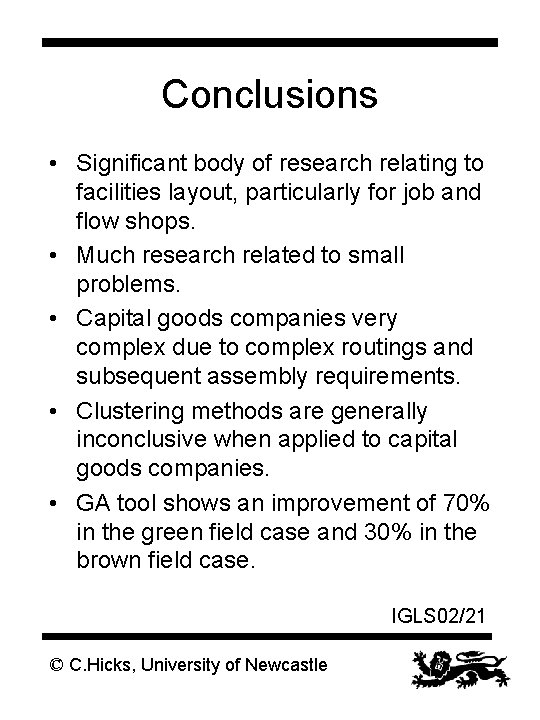 Conclusions

• Significant body of research relating to facilities layout, particularly for job and flow shops.

• Much research related to small problems.

• Capital goods companies very complex due to complex routings and subsequent assembly requirements.

• Clustering methods are generally inconclusive when applied to capital goods companies.

• GA tool shows an improvement of 70% in the green field case and 30% in the brown field case.

IGLS02/21

© C.Hicks, University of Newcastle